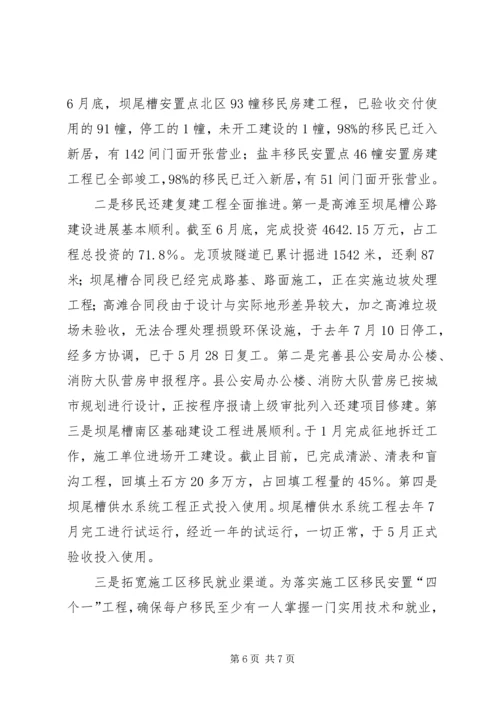 6月底，坝尾槽安置点北区93幢移民房建工程，已验收交付使用的91幢，停工的1幢，未开工建设的1幢，98%的移民已迁入新居，有142间门面开张营业；盐丰移民安置点46幢安置房建工程已全部竣工，98%的移民已迁入新居，有51间门面开张营业。

二是移民还建复建工程全面推进。第一是高滩至坝尾槽公路建设进展基本顺利。截至6月底，完成投资4642.15万元，占工程总投资的71.8%。龙顶坡隧道已累计掘进1542米，还剩87米；坝尾槽合同段已经完成路基、路面施工，正在实施边坡处理工程；高滩合同段由于设计与实际地形差异较大，加之高滩垃圾场未验收，无法合理处理损毁环保设施，于去年7月10日停工，经多方协调，已于5月28日复工。第二是完善县公安局办公楼、消防大队营房申报程序。县公安局办公楼、消防大队营房已按城市规划进行设计，正按程序报请上级审批列入还建项目修建。第三是坝尾槽南区基础建设工程进展顺利。于1月完成征地拆迁工作，施工单位进场开工建设。截止目前，已完成清淤、清表和盲沟工程，回填土石方20多万方，占回填工程量的45%。第四是坝尾槽供水系统工程正式投入使用。坝尾槽供水系统工程去年7月完工进行试运行，经近一年的试运行，一切正常，于5月正式验收投入使用。

三是拓宽施工区移民就业渠道。为落实施工区移民安置“四个一”工程，确保每户移民至少有一人掌握一门实用技术和就业，

第6页 共7页